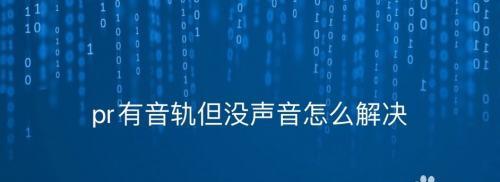 pr 有音轨但没声音怎么解决